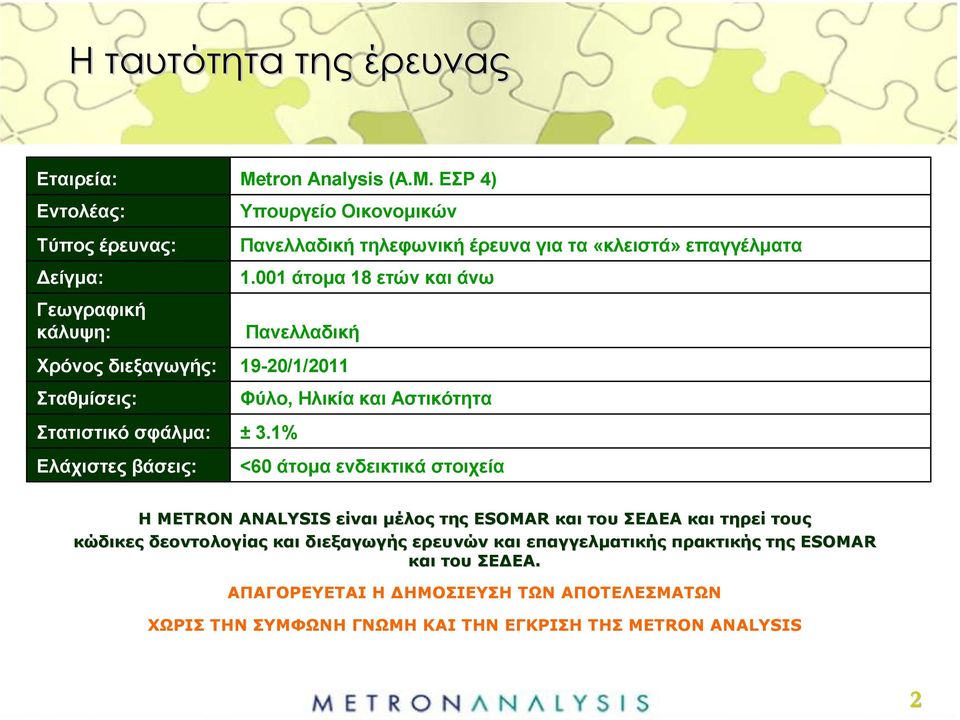 Η ταυτότητα της έρευνας

| | |
|---|---|
| Εταιρεία: | Metron Analysis (Α.Μ. ΕΣΡ 4) |
| Εντολέας: | Υπουργείο Οικονομικών |
| Τύπος έρευνας: | Πανελλαδική τηλεφωνική έρευνα για τα «κλειστά» επαγγέλματα |
| Δείγμα: | 1.001 άτομα 18 ετών και άνω |
| Γεωγραφική κάλυψη: | Πανελλαδική |
| Χρόνος διεξαγωγής: | 19-20/1/2011 |
| Σταθμίσεις: | Φύλο, Ηλικία και Αστικότητα |
| Στατιστικό σφάλμα: | ± 3.1% |
| Ελάχιστες βάσεις: | <60 άτομα ενδεικτικά στοιχεία |

Η METRON ANALYSIS είναι μέλος της ESOMAR και του ΣΕΔΕΑ και τηρεί τους κώδικες δεοντολογίας και διεξαγωγής ερευνών και επαγγελματικής πρακτικής της ESOMAR και του ΣΕΔΕΑ.

ΑΠΑΓΟΡΕΥΕΤΑΙ Η ΔΗΜΟΣΙΕΥΣΗ ΤΩΝ ΑΠΟΤΕΛΕΣΜΑΤΩΝ

ΧΩΡΙΣ ΤΗΝ ΣΥΜΦΩΝΗ ΓΝΩΜΗ ΚΑΙ ΤΗΝ ΕΓΚΡΙΣΗ ΤΗΣ METRON ANALYSIS

METRONANALYSIS

2